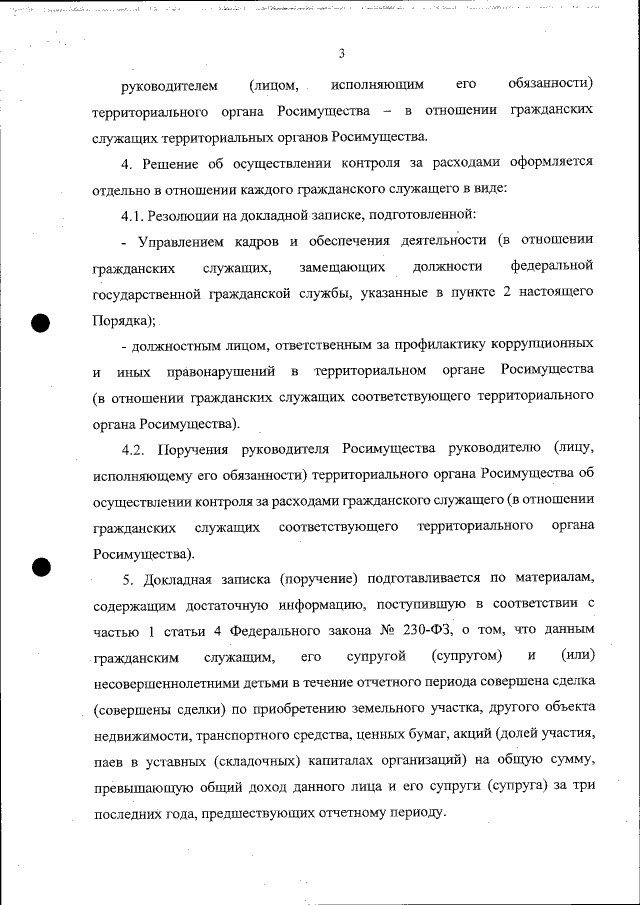 3

руководителем (лицом, исполняющим его обязанности) территориального органа Росимущества – в отношении гражданских служащих территориальных органов Росимущества.

4. Решение об осуществлении контроля за расходами оформляется отдельно в отношении каждого гражданского служащего в виде:

4.1. Резолюции на докладной записке, подготовленной:

- Управлением кадров и обеспечения деятельности (в отношении гражданских служащих, замещающих должности федеральной государственной гражданской службы, указанные в пункте 2 настоящего Порядка);

- должностным лицом, ответственным за профилактику коррупционных и иных правонарушений в территориальном органе Росимущества (в отношении гражданских служащих соответствующего территориального органа Росимущества).

4.2. Поручения руководителя Росимущества руководителю (лицу, исполняющему его обязанности) территориального органа Росимущества об осуществлении контроля за расходами гражданского служащего (в отношении гражданских служащих соответствующего территориального органа Росимущества).

5. Докладная записка (поручение) подготавливается по материалам, содержащим достаточную информацию, поступившую в соответствии с частью 1 статьи 4 Федерального закона № 230-ФЗ, о том, что данным гражданским служащим, его супругой (супругом) и (или) несовершеннолетними детьми в течение отчетного периода совершена сделка (совершены сделки) по приобретению земельного участка, другого объекта недвижимости, транспортного средства, ценных бумаг, акций (долей участия, паев в уставных (складочных) капиталах организаций) на общую сумму, превышающую общий доход данного лица и его супруги (супруга) за три последних года, предшествующих отчетному периоду.